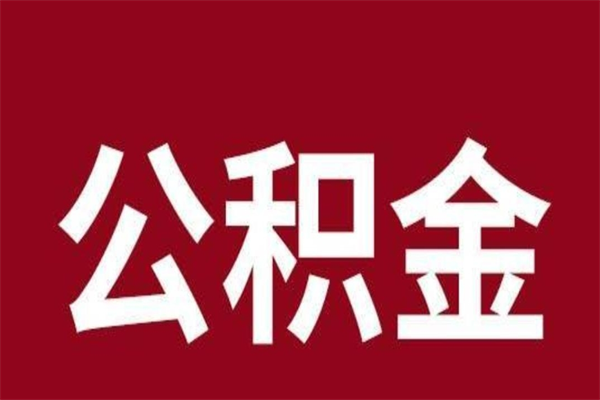 公积金